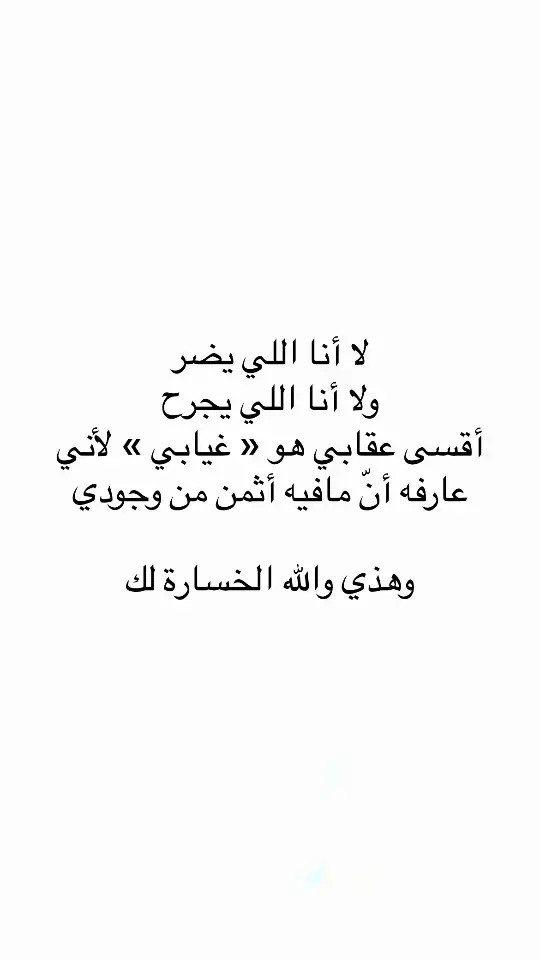 لا أنا اللي يضر
ولا أنا اللي يجرح
أقسى عقابي هو « غيابي » لأني
عارفه أنّ مافيه أثمن من وجودي

وهذي والله الخسارة لك